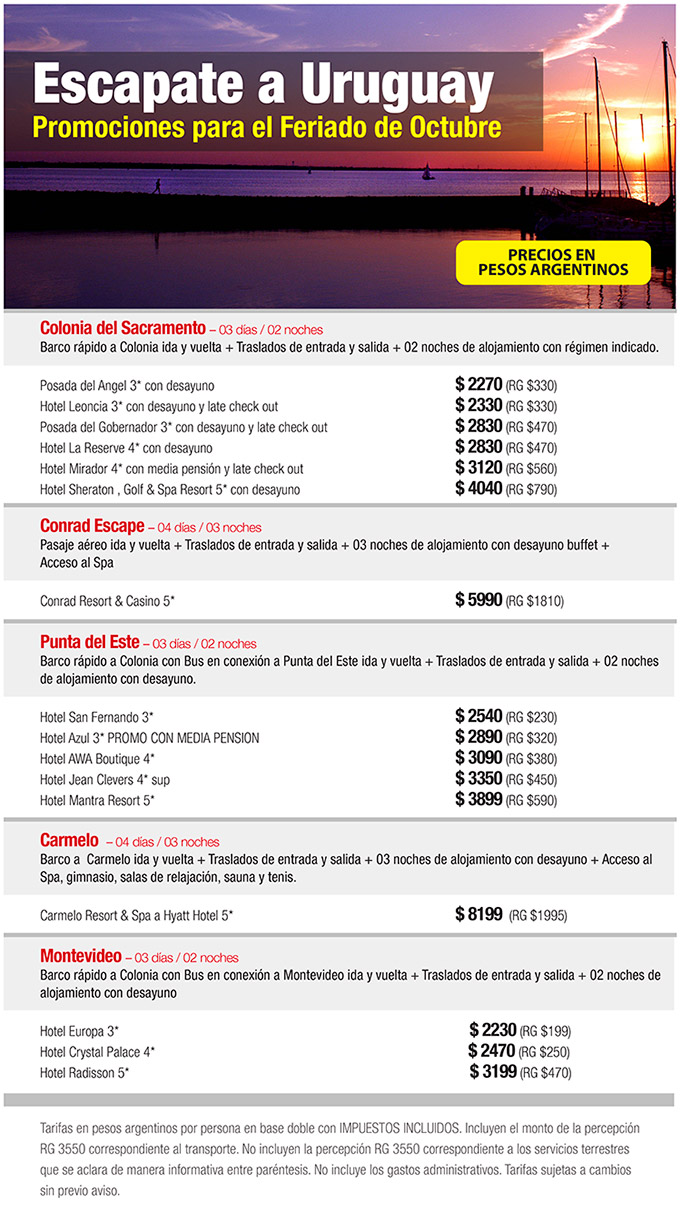 Escapate a Uruguay
Promociones para el Feriado de Octubre

PRECIOS EN PESOS ARGENTINOS

Colonia del Sacramento – 03 días / 02 noches
Barco rápido a Colonia ida y vuelta + Traslados de entrada y salida + 02 noches de alojamiento con régimen indicado.

| | |
|---|---|
| Posada del Angel 3* con desayuno | $ 2270 (RG $330) |
| Hotel Leoncia 3* con desayuno y late check out | $ 2330 (RG $330) |
| Posada del Gobernador 3* con desayuno y late check out | $ 2830 (RG $470) |
| Hotel La Reserve 4* con desayuno | $ 2830 (RG $470) |
| Hotel Mirador 4* con media pensión y late check out | $ 3120 (RG $560) |
| Hotel Sheraton , Golf & Spa Resort 5* con desayuno | $ 4040 (RG $790) |

Conrad Escape – 04 días / 03 noches
Pasaje aéreo ida y vuelta + Traslados de entrada y salida + 03 noches de alojamiento con desayuno buffet + Acceso al Spa

| | |
|---|---|
| Conrad Resort & Casino 5* | $ 5990 (RG $1810) |

Punta del Este – 03 días / 02 noches
Barco rápido a Colonia con Bus en conexión a Punta del Este ida y vuelta + Traslados de entrada y salida + 02 noches de alojamiento con desayuno.

| | |
|---|---|
| Hotel San Fernando 3* | $ 2540 (RG $230) |
| Hotel Azul 3* PROMO CON MEDIA PENSION | $ 2890 (RG $320) |
| Hotel AWA Boutique 4* | $ 3090 (RG $380) |
| Hotel Jean Clevers 4* sup | $ 3350 (RG $450) |
| Hotel Mantra Resort 5* | $ 3899 (RG $590) |

Carmelo – 04 días / 03 noches
Barco a Carmelo ida y vuelta + Traslados de entrada y salida + 03 noches de alojamiento con desayuno + Acceso al Spa, gimnasio, salas de relajación, sauna y tenis.

| | |
|---|---|
| Carmelo Resort & Spa a Hyatt Hotel 5* | $ 8199 (RG $1995) |

Montevideo – 03 días / 02 noches
Barco rápido a Colonia con Bus en conexión a Montevideo ida y vuelta + Traslados de entrada y salida + 02 noches de alojamiento con desayuno

| | |
|---|---|
| Hotel Europa 3* | $ 2230 (RG $199) |
| Hotel Crystal Palace 4* | $ 2470 (RG $250) |
| Hotel Radisson 5* | $ 3199 (RG $470) |

Tarifas en pesos argentinos por persona en base doble con IMPUESTOS INCLUIDOS. Incluyen el monto de la percepción RG 3550 correspondiente al transporte. No incluyen la percepción RG 3550 correspondiente a los servicios terrestres que se aclara de manera informativa entre paréntesis. No incluye los gastos administrativos. Tarifas sujetas a cambios sin previo aviso.